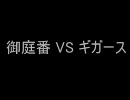 御庭番 VS ギガース